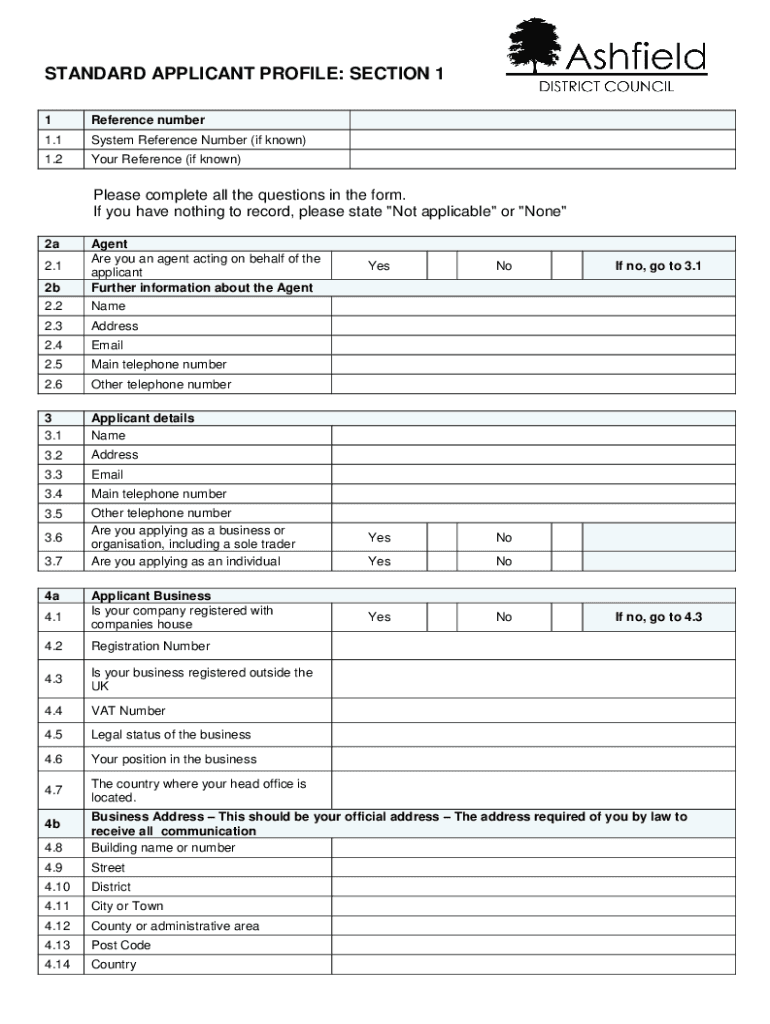 STANDARD APPLICANT PROFILE: SECTION 1

Ashfield
DISTRICT COUNCIL

| 1 | Reference number | |
|---|---|---|
| 1.1 | System Reference Number (if known) | |
| 1.2 | Your Reference (if known) | |

Please complete all the questions in the form.
If you have nothing to record, please state "Not applicable" or "None"

| 2a | Agent | | | | | |
|---|---|---|---|---|---|---|
| 2.1 | Are you an agent acting on behalf of the applicant | Yes | | No | | If no, go to 3.1 |
| 2b | Further information about the Agent | | | | | |
| 2.2 | Name | | | | | |
| 2.3 | Address | | | | | |
| 2.4 | Email | | | | | |
| 2.5 | Main telephone number | | | | | |
| 2.6 | Other telephone number | | | | | |

| 3 | Applicant details | | | | | |
|---|---|---|---|---|---|---|
| 3.1 | Name | | | | | |
| 3.2 | Address | | | | | |
| 3.3 | Email | | | | | |
| 3.4 | Main telephone number | | | | | |
| 3.5 | Other telephone number | | | | | |
| 3.6 | Are you applying as a business or organisation, including a sole trader | Yes | | No | | |
| 3.7 | Are you applying as an individual | Yes | | No | | |

| 4a | Applicant Business | | | | | |
|---|---|---|---|---|---|---|
| 4.1 | Is your company registered with companies house | Yes | | No | | If no, go to 4.3 |
| 4.2 | Registration Number | | | | | |
| 4.3 | Is your business registered outside the UK | | | | | |
| 4.4 | VAT Number | | | | | |
| 4.5 | Legal status of the business | | | | | |
| 4.6 | Your position in the business | | | | | |
| 4.7 | The country where your head office is located. | | | | | |
| 4b | Business Address – This should be your official address – The address required of you by law to receive all communication | | | | | |
| 4.8 | Building name or number | | | | | |
| 4.9 | Street | | | | | |
| 4.10 | District | | | | | |
| 4.11 | City or Town | | | | | |
| 4.12 | County or administrative area | | | | | |
| 4.13 | Post Code | | | | | |
| 4.14 | Country | | | | | |